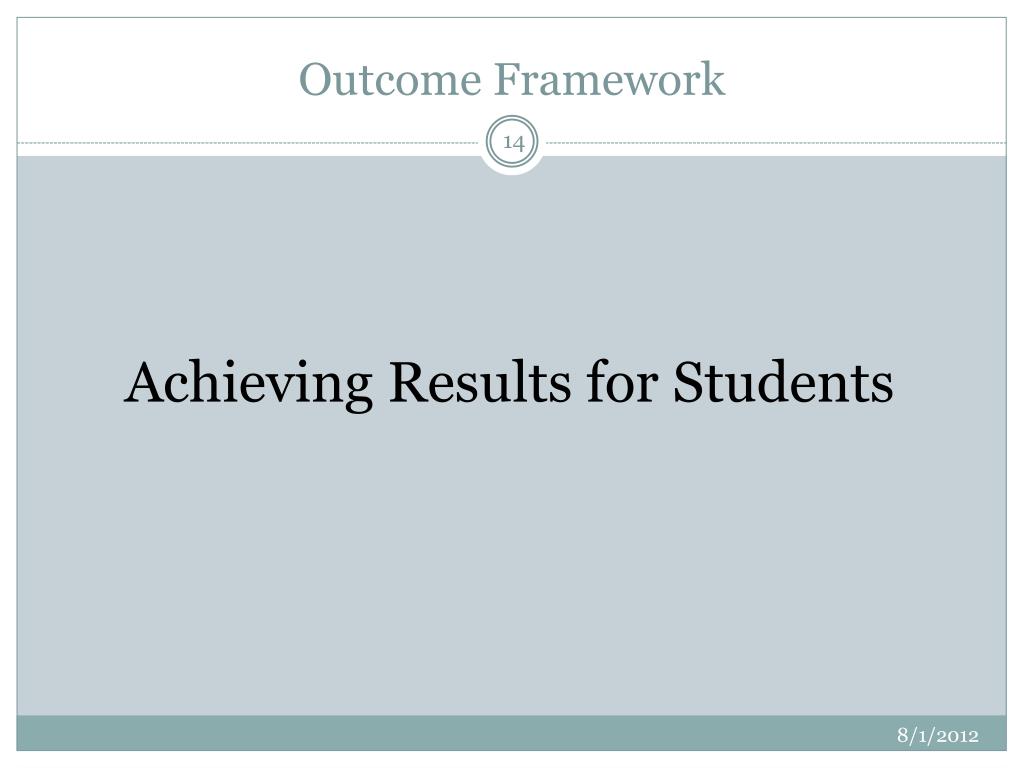 Outcome Framework

14

Achieving Results for Students

8/1/2012